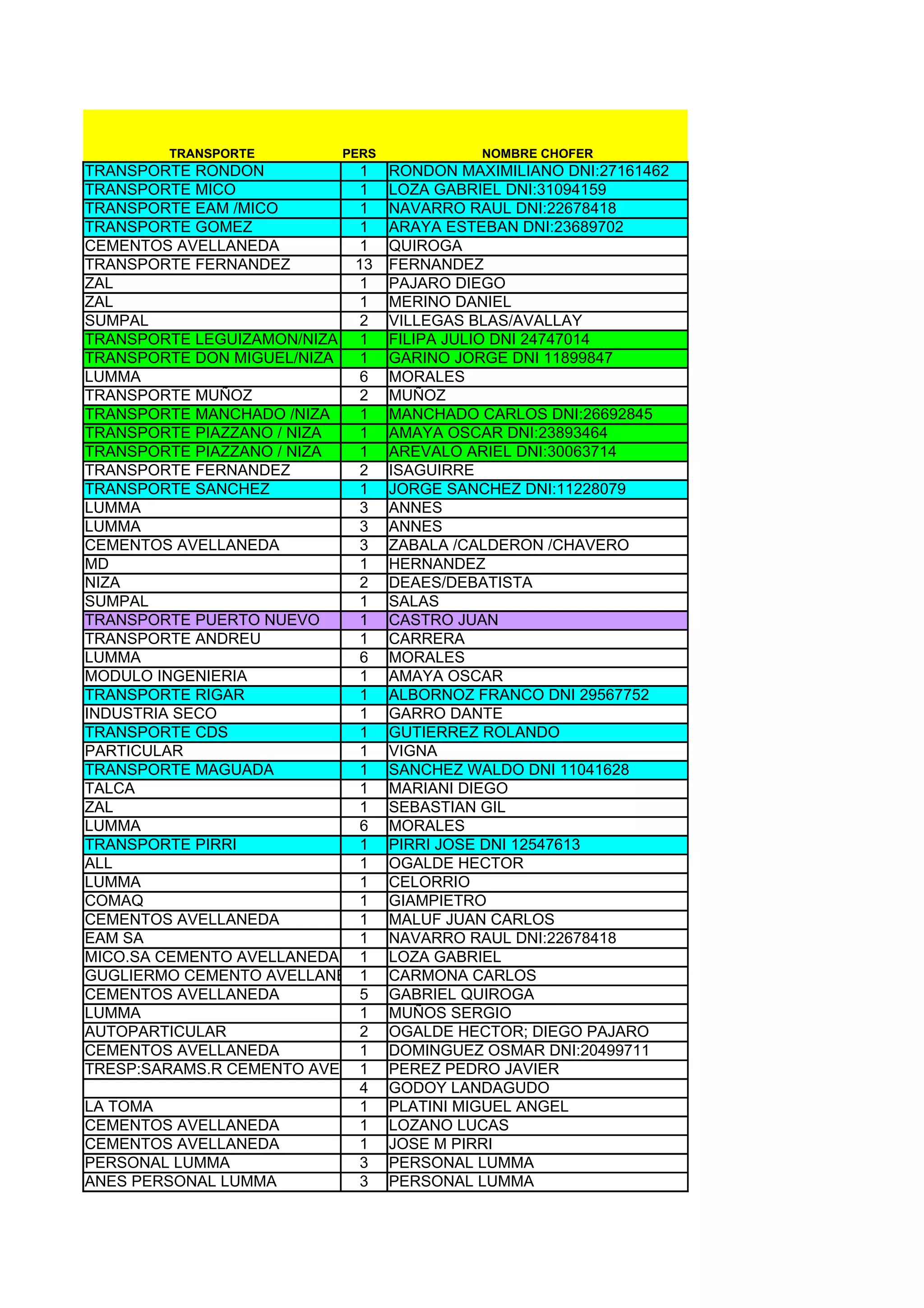 | TRANSPORTE | PERS | NOMBRE CHOFER |
|---|---|---|
| TRANSPORTE RONDON | 1 | RONDON MAXIMILIANO DNI:27161462 |
| TRANSPORTE MICO | 1 | LOZA GABRIEL DNI:31094159 |
| TRANSPORTE EAM /MICO | 1 | NAVARRO RAUL DNI:22678418 |
| TRANSPORTE GOMEZ | 1 | ARAYA ESTEBAN DNI:23689702 |
| CEMENTOS AVELLANEDA | 1 | QUIROGA |
| TRANSPORTE FERNANDEZ | 13 | FERNANDEZ |
| ZAL | 1 | PAJARO DIEGO |
| ZAL | 1 | MERINO DANIEL |
| SUMPAL | 2 | VILLEGAS BLAS/AVALLAY |
| TRANSPORTE LEGUIZAMON/NIZA | 1 | FILIPA JULIO DNI 24747014 |
| TRANSPORTE DON MIGUEL/NIZA | 1 | GARINO JORGE DNI 11899847 |
| LUMMA | 6 | MORALES |
| TRANSPORTE MUÑOZ | 2 | MUÑOZ |
| TRANSPORTE MANCHADO /NIZA | 1 | MANCHADO CARLOS DNI:26692845 |
| TRANSPORTE PIAZZANO / NIZA | 1 | AMAYA OSCAR DNI:23893464 |
| TRANSPORTE PIAZZANO / NIZA | 1 | AREVALO ARIEL DNI:30063714 |
| TRANSPORTE FERNANDEZ | 2 | ISAGUIRRE |
| TRANSPORTE SANCHEZ | 1 | JORGE SANCHEZ DNI:11228079 |
| LUMMA | 3 | ANNES |
| LUMMA | 3 | ANNES |
| CEMENTOS AVELLANEDA | 3 | ZABALA /CALDERON /CHAVERO |
| MD | 1 | HERNANDEZ |
| NIZA | 2 | DEAES/DEBATISTA |
| SUMPAL | 1 | SALAS |
| TRANSPORTE PUERTO NUEVO | 1 | CASTRO JUAN |
| TRANSPORTE ANDREU | 1 | CARRERA |
| LUMMA | 6 | MORALES |
| MODULO INGENIERIA | 1 | AMAYA OSCAR |
| TRANSPORTE RIGAR | 1 | ALBORNOZ FRANCO DNI 29567752 |
| INDUSTRIA SECO | 1 | GARRO DANTE |
| TRANSPORTE CDS | 1 | GUTIERREZ ROLANDO |
| PARTICULAR | 1 | VIGNA |
| TRANSPORTE MAGUADA | 1 | SANCHEZ WALDO DNI 11041628 |
| TALCA | 1 | MARIANI DIEGO |
| ZAL | 1 | SEBASTIAN GIL |
| LUMMA | 6 | MORALES |
| TRANSPORTE PIRRI | 1 | PIRRI JOSE DNI 12547613 |
| ALL | 1 | OGALDE HECTOR |
| LUMMA | 1 | CELORRIO |
| COMAQ | 1 | GIAMPIETRO |
| CEMENTOS AVELLANEDA | 1 | MALUF JUAN CARLOS |
| EAM SA | 1 | NAVARRO RAUL DNI:22678418 |
| MICO.SA CEMENTO AVELLANEDA | 1 | LOZA GABRIEL |
| GUGLIERMO CEMENTO AVELLANE | 1 | CARMONA CARLOS |
| CEMENTOS AVELLANEDA | 5 | GABRIEL QUIROGA |
| LUMMA | 1 | MUÑOS SERGIO |
| AUTOPARTICULAR | 2 | OGALDE HECTOR; DIEGO PAJARO |
| CEMENTOS AVELLANEDA | 1 | DOMINGUEZ OSMAR DNI:20499711 |
| TRESP:SARAMS.R CEMENTO AVE | 1 | PEREZ PEDRO JAVIER |
|  | 4 | GODOY LANDAGUDO |
| LA TOMA | 1 | PLATINI MIGUEL ANGEL |
| CEMENTOS AVELLANEDA | 1 | LOZANO LUCAS |
| CEMENTOS AVELLANEDA | 1 | JOSE M PIRRI |
| PERSONAL LUMMA | 3 | PERSONAL LUMMA |
| ANES PERSONAL LUMMA | 3 | PERSONAL LUMMA |